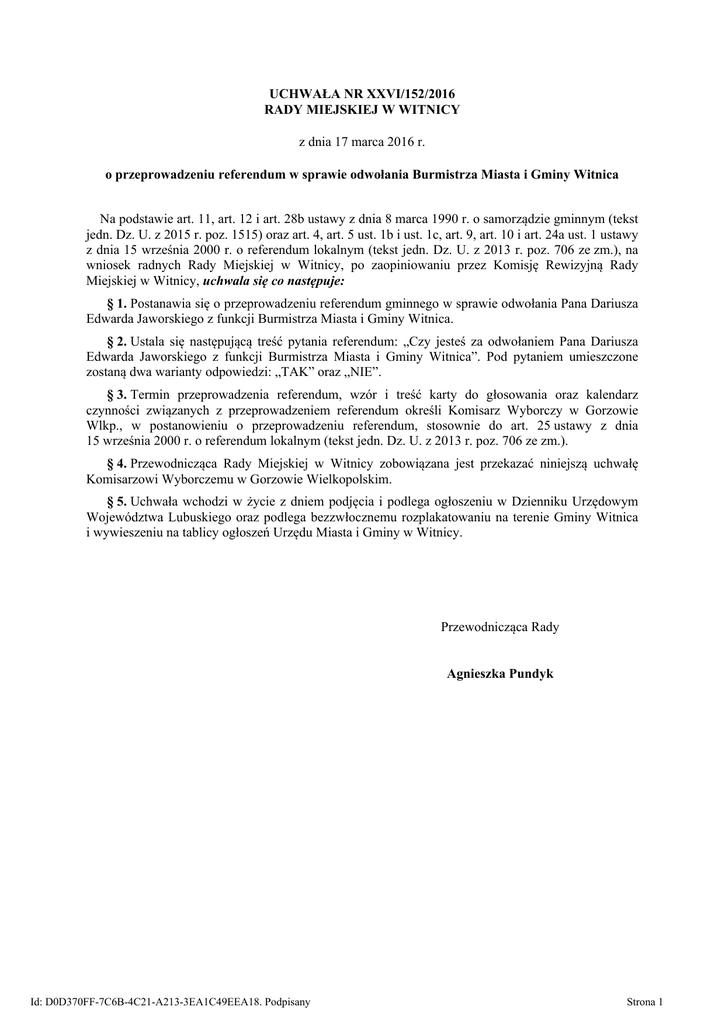 UCHWAŁA NR XXVI/152/2016
RADY MIEJSKIEJ W WITNICY

z dnia 17 marca 2016 r.

o przeprowadzeniu referendum w sprawie odwołania Burmistrza Miasta i Gminy Witnica

Na podstawie art. 11, art. 12 i art. 28b ustawy z dnia 8 marca 1990 r. o samorządzie gminnym (tekst jedn. Dz. U. z 2015 r. poz. 1515) oraz art. 4, art. 5 ust. 1b i ust. 1c, art. 9, art. 10 i art. 24a ust. 1 ustawy z dnia 15 września 2000 r. o referendum lokalnym (tekst jedn. Dz. U. z 2013 r. poz. 706 ze zm.), na wniosek radnych Rady Miejskiej w Witnicy, po zaopiniowaniu przez Komisję Rewizyjną Rady Miejskiej w Witnicy, uchwala się co następuje:

§ 1. Postanawia się o przeprowadzeniu referendum gminnego w sprawie odwołania Pana Dariusza Edwarda Jaworskiego z funkcji Burmistrza Miasta i Gminy Witnica.

§ 2. Ustala się następującą treść pytania referendum: „Czy jesteś za odwołaniem Pana Dariusza Edwarda Jaworskiego z funkcji Burmistrza Miasta i Gminy Witnica”. Pod pytaniem umieszczone zostaną dwa warianty odpowiedzi: „TAK” oraz „NIE”.

§ 3. Termin przeprowadzenia referendum, wzór i treść karty do głosowania oraz kalendarz czynności związanych z przeprowadzeniem referendum określi Komisarz Wyborczy w Gorzowie Wlkp., w postanowieniu o przeprowadzeniu referendum, stosownie do art. 25 ustawy z dnia 15 września 2000 r. o referendum lokalnym (tekst jedn. Dz. U. z 2013 r. poz. 706 ze zm.).

§ 4. Przewodnicząca Rady Miejskiej w Witnicy zobowiązana jest przekazać niniejszą uchwałę Komisarzowi Wyborczemu w Gorzowie Wielkopolskim.

§ 5. Uchwała wchodzi w życie z dniem podjęcia i podlega ogłoszeniu w Dzienniku Urzędowym Województwa Lubuskiego oraz podlega bezzwłocznemu rozplakatowaniu na terenie Gminy Witnica i wywieszeniu na tablicy ogłoszeń Urzędu Miasta i Gminy w Witnicy.

Przewodnicząca Rady

Agnieszka Pundyk

Id: D0D370FF-7C6B-4C21-A213-3EA1C49EEA18. Podpisany

Strona 1